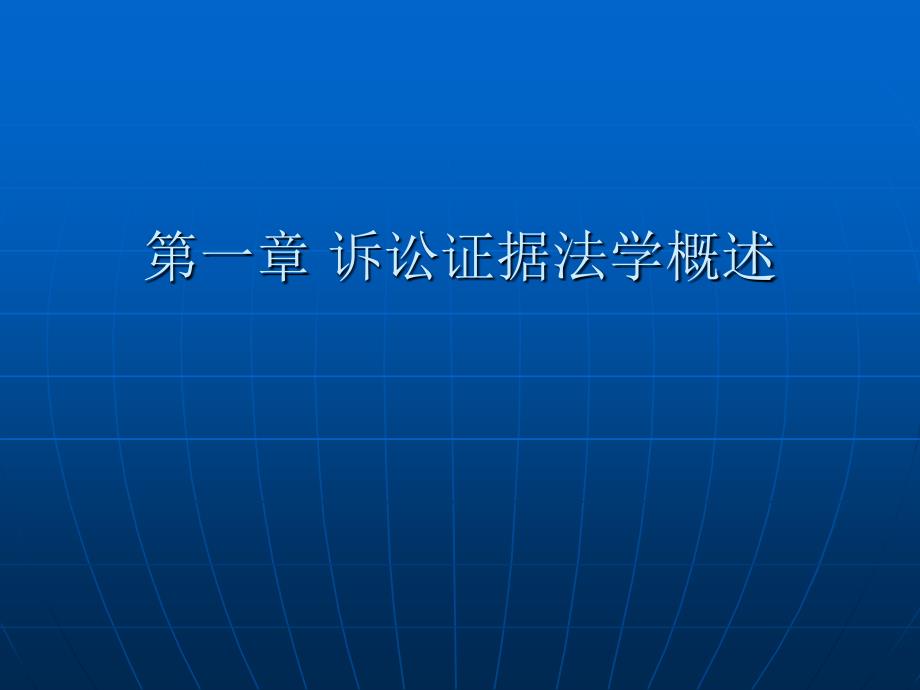 第一章 诉讼证据法学概述